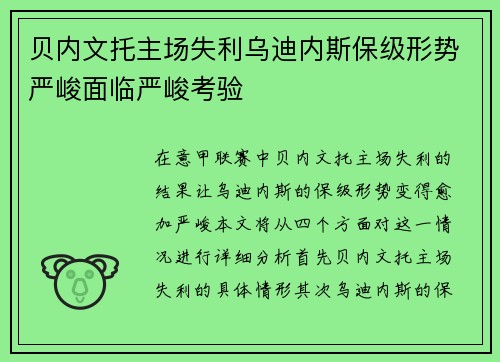 贝内文托主场失利乌迪内斯保级形势严峻面临严峻考验

在意甲联赛中贝内文托主场失利的结果让乌迪内斯的保级形势变得愈加严峻本文将从四个方面对这一情况进行详细分析首先贝内文托主场失利的具体情形其次乌迪内斯的保